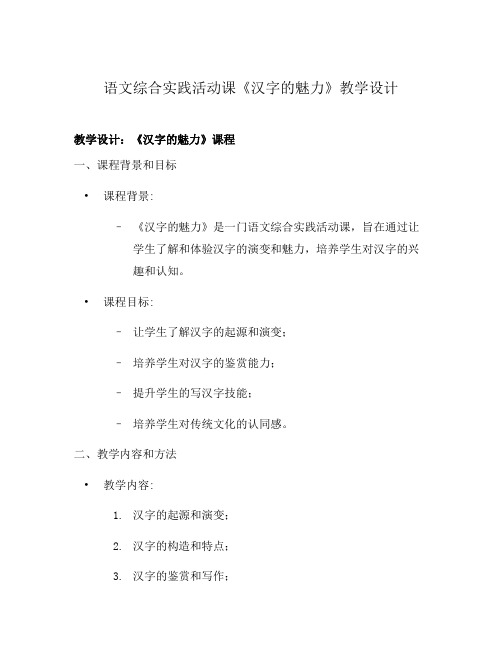 语文综合实践活动课《汉字的魅力》教学设计

教学设计：《汉字的魅力》课程

一、课程背景和目标

• 课程背景:

– 《汉字的魅力》是一门语文综合实践活动课，旨在通过让学生了解和体验汉字的演变和魅力，培养学生对汉字的兴趣和认知。

• 课程目标:

– 让学生了解汉字的起源和演变；

– 培养学生对汉字的鉴赏能力；

– 提升学生的写汉字技能；

– 培养学生对传统文化的认同感。

二、教学内容和方法

• 教学内容:

1. 汉字的起源和演变；

2. 汉字的构造和特点；

3. 汉字的鉴赏和写作；